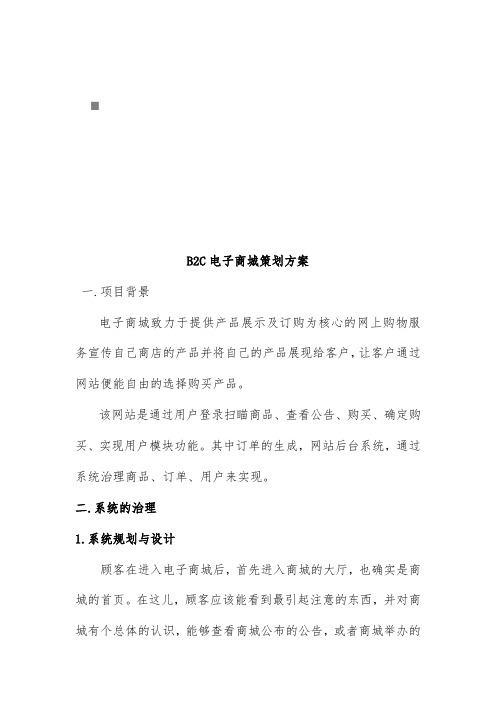 B2C 电子商城策划方案

一.项目背景

电子商城致力于提供产品展示及订购为核心的网上购物服务宣传自己商店的产品并将自己的产品展现给客户，让客户通过网站便能自由的选择购买产品。

该网站是通过用户登录扫瞄商品、查看公告、购买、确定购买、实现用户模块功能。其中订单的生成，网站后台系统，通过系统治理商品、订单、用户来实现。

二.系统的治理

1.系统规划与设计

顾客在进入电子商城后，首先进入商城的大厅，也确实是商城的首页。在这儿，顾客应该能看到最引起注意的东西，并对商城有个总体的认识，能够查看商城公布的公告，或者商城举办的